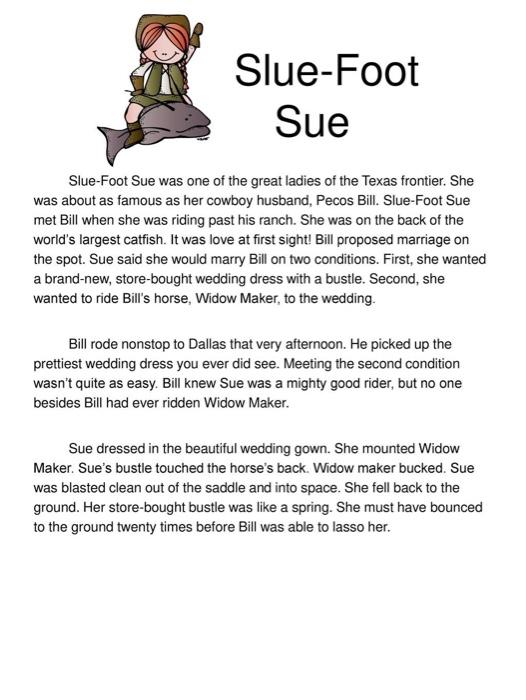 Slue-Foot Sue

Slue-Foot Sue was one of the great ladies of the Texas frontier. She was about as famous as her cowboy husband, Pecos Bill. Slue-Foot Sue met Bill when she was riding past his ranch. She was on the back of the world's largest catfish. It was love at first sight! Bill proposed marriage on the spot. Sue said she would marry Bill on two conditions. First, she wanted a brand-new, store-bought wedding dress with a bustle. Second, she wanted to ride Bill's horse, Widow Maker, to the wedding.

Bill rode nonstop to Dallas that very afternoon. He picked up the prettiest wedding dress you ever did see. Meeting the second condition wasn't quite as easy. Bill knew Sue was a mighty good rider, but no one besides Bill had ever ridden Widow Maker.

Sue dressed in the beautiful wedding gown. She mounted Widow Maker. Sue's bustle touched the horse's back. Widow maker bucked. Sue was blasted clean out of the saddle and into space. She fell back to the ground. Her store-bought bustle was like a spring. She must have bounced to the ground twenty times before Bill was able to lasso her.